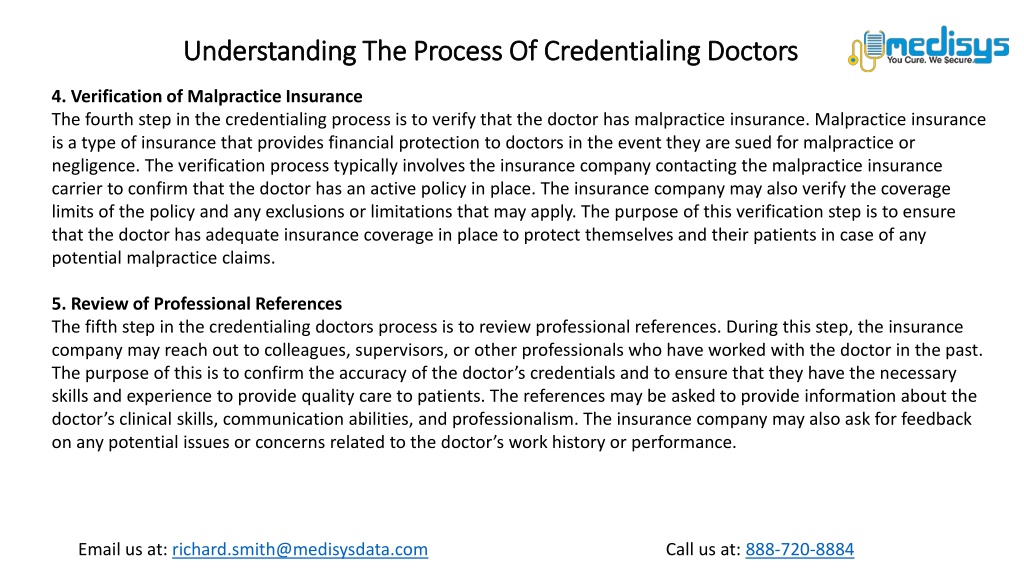 Understanding The Process Of Credentialing Doctors

medisys
You Cure. We Secure.

4. Verification of Malpractice Insurance
The fourth step in the credentialing process is to verify that the doctor has malpractice insurance. Malpractice insurance is a type of insurance that provides financial protection to doctors in the event they are sued for malpractice or negligence. The verification process typically involves the insurance company contacting the malpractice insurance carrier to confirm that the doctor has an active policy in place. The insurance company may also verify the coverage limits of the policy and any exclusions or limitations that may apply. The purpose of this verification step is to ensure that the doctor has adequate insurance coverage in place to protect themselves and their patients in case of any potential malpractice claims.

5. Review of Professional References
The fifth step in the credentialing doctors process is to review professional references. During this step, the insurance company may reach out to colleagues, supervisors, or other professionals who have worked with the doctor in the past. The purpose of this is to confirm the accuracy of the doctor's credentials and to ensure that they have the necessary skills and experience to provide quality care to patients. The references may be asked to provide information about the doctor's clinical skills, communication abilities, and professionalism. The insurance company may also ask for feedback on any potential issues or concerns related to the doctor's work history or performance.

Email us at: richard.smith@medisysdata.com

Call us at: 888-720-8884